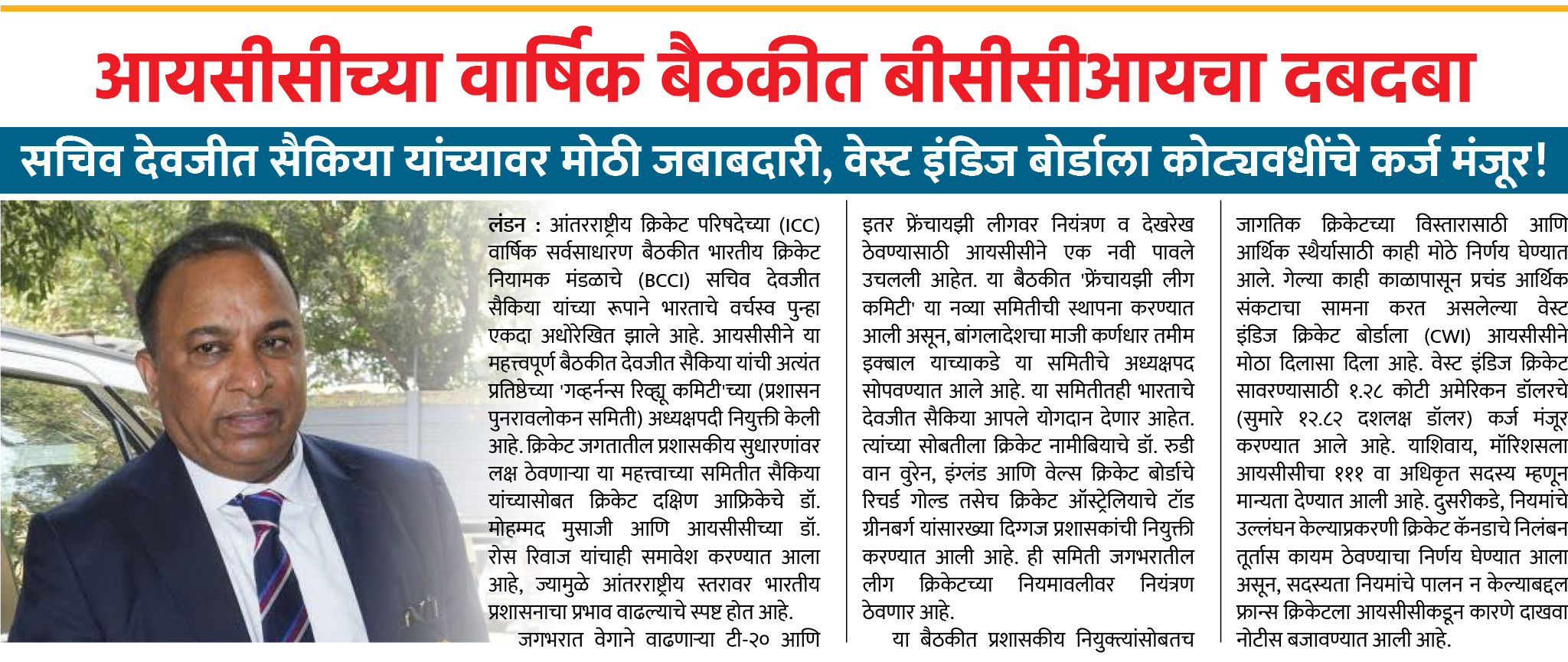 आयसीसीच्या वार्षिक बैठकीत बीसीसीआयचा दबदबा

सचिव देवजीत सैकिया यांच्यावर मोठी जबाबदारी, वेस्ट इंडिज बोर्डाला कोट्यवधींचे कर्ज मंजूर!

लंडन : आंतरराष्ट्रीय क्रिकेट परिषदेच्या (ICC) वार्षिक सर्वसाधारण बैठकीत भारतीय क्रिकेट नियामक मंडळाचे (BCCI) सचिव देवजीत सैकिया यांच्या रूपाने भारताचे वर्चस्व पुन्हा एकदा अधोरेखित झाले आहे. आयसीसीने या महत्त्वपूर्ण बैठकीत देवजीत सैकिया यांची अत्यंत प्रतिष्ठेच्या 'गव्हर्नन्स रिव्ह्यू कमिटी'च्या (प्रशासन पुनरावलोकन समिती) अध्यक्षपदी नियुक्ती केली आहे. क्रिकेट जगतातील प्रशासकीय सुधारणांवर लक्ष ठेवणाऱ्या या महत्त्वाच्या समितीत सैकिया यांच्यासोबत क्रिकेट दक्षिण आफ्रिकेचे डॉ. मोहम्मद मुसाजी आणि आयसीसीच्या डॉ. रोस रिवाज यांचाही समावेश करण्यात आला आहे, ज्यामुळे आंतरराष्ट्रीय स्तरावर भारतीय प्रशासनाचा प्रभाव वाढल्याचे स्पष्ट होत आहे.

जगभरात वेगाने वाढणाऱ्या टी-२० आणि इतर फ्रेंचायझी लीगवर नियंत्रण व देखरेख ठेवण्यासाठी आयसीसीने एक नवी पावले उचलली आहेत. या बैठकीत 'फ्रेंचायझी लीग कमिटी' या नव्या समितीची स्थापना करण्यात आली असून, बांगलादेशचा माजी कर्णधार तमीम इक्बाल याच्याकडे या समितीचे अध्यक्षपद सोपवण्यात आले आहे. या समितीतही भारताचे देवजीत सैकिया आपले योगदान देणार आहेत. त्यांच्या सोबतीला क्रिकेट नामीबियाचे डॉ. रुडी वान वुरेन, इंग्लंड आणि वेल्स क्रिकेट बोर्डाचे रिचर्ड गोल्ड तसेच क्रिकेट ऑस्ट्रेलियाचे टॉड ग्रीनबर्ग यांसारख्या दिग्गज प्रशासकांची नियुक्ती करण्यात आली आहे. ही समिती जगभरातील लीग क्रिकेटच्या नियमावलीवर नियंत्रण ठेवणार आहे.

या बैठकीत प्रशासकीय नियुक्त्यांसोबतच जागतिक क्रिकेटच्या विस्तारासाठी आणि आर्थिक स्थैर्यासाठी काही मोठे निर्णय घेण्यात आले. गेल्या काही काळापासून प्रचंड आर्थिक संकटाचा सामना करत असलेल्या वेस्ट इंडिज क्रिकेट बोर्डाला (CWI) आयसीसीने मोठा दिलासा दिला आहे. वेस्ट इंडिज क्रिकेट सावरण्यासाठी १.२८ कोटी अमेरिकन डॉलरचे (सुमारे १२.८२ दशलक्ष डॉलर) कर्ज मंजूर करण्यात आले आहे. याशिवाय, मॉरिशसला आयसीसीचा १११ वा अधिकृत सदस्य म्हणून मान्यता देण्यात आली आहे. दुसरीकडे, नियमांचे उल्लंघन केल्याप्रकरणी क्रिकेट कॅनडाचे निलंबन तूर्तास कायम ठेवण्याचा निर्णय घेण्यात आला असून, सदस्यता नियमांचे पालन न केल्याबद्दल फ्रान्स क्रिकेटला आयसीसीकडून कारणे दाखवा नोटीस बजावण्यात आली आहे.